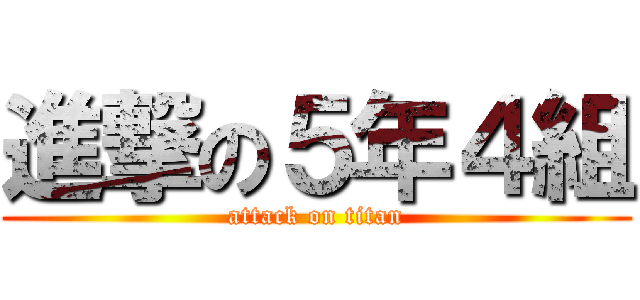 進撃の５年４組
attack on titan